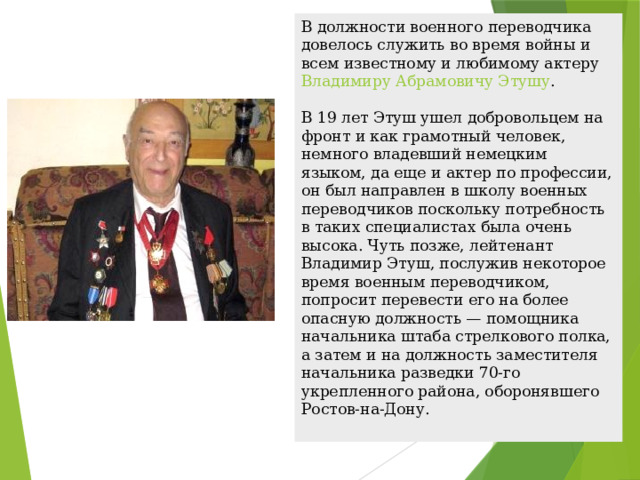 В должности военного переводчика довелось служить во время войны и всем известному и любимому актеру Владимиру Абрамовичу Этушу.

В 19 лет Этуш ушел добровольцем на фронт и как грамотный человек, немного владевший немецким языком, да еще и актер по профессии, он был направлен в школу военных переводчиков поскольку потребность в таких специалистах была очень высока. Чуть позже, лейтенант Владимир Этуш, послужив некоторое время военным переводчиком, попросит перевести его на более опасную должность — помощника начальника штаба стрелкового полка, а затем и на должность заместителя начальника разведки 70-го укрепленного района, оборонявшего Ростов-на-Дону.